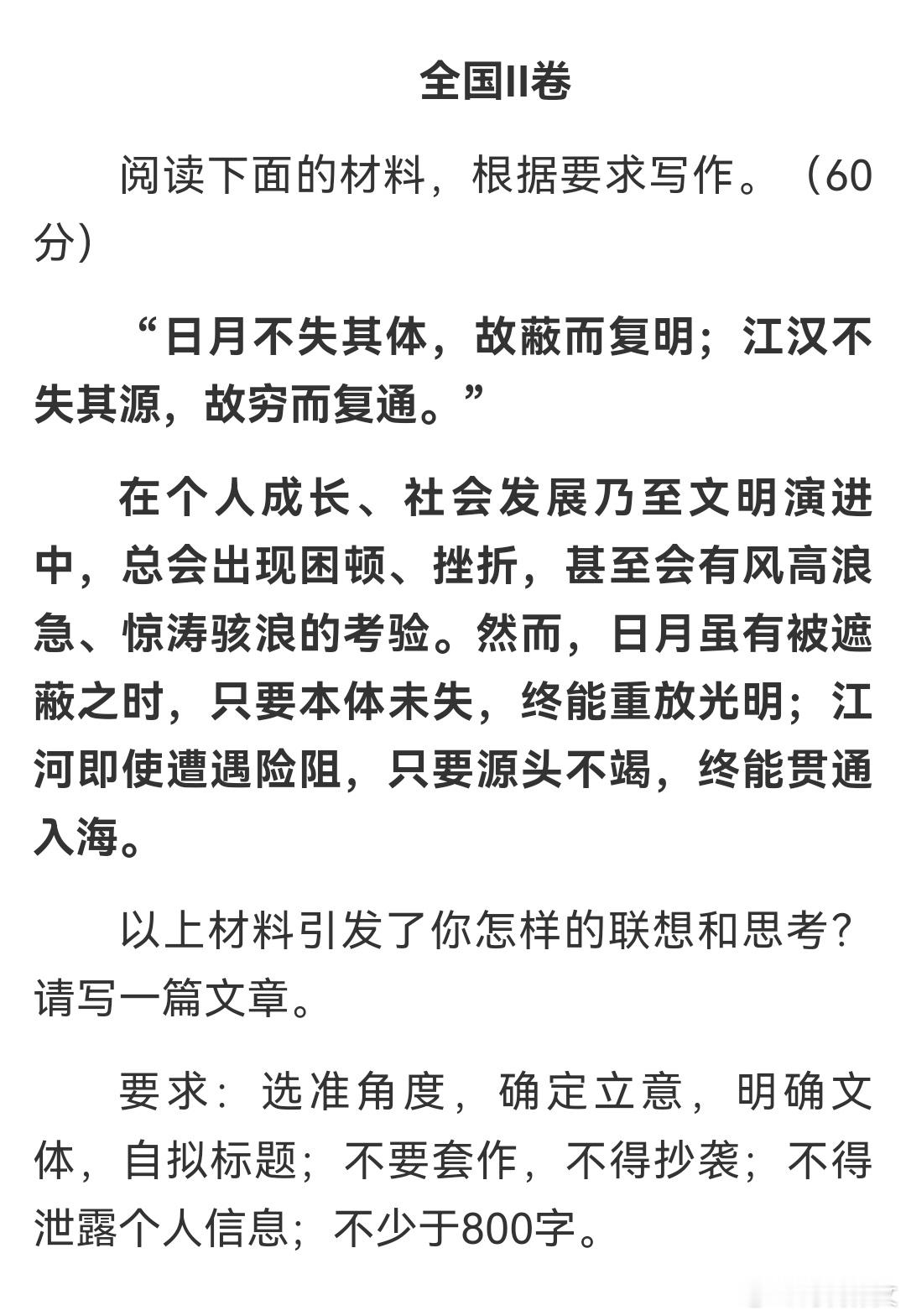 全国II卷

阅读下面的材料，根据要求写作。（60分）

“日月不失其体，故蔽而复明；江汉不失其源，故穷而复通。”

在个人成长、社会发展乃至文明演进中，总会出现困顿、挫折，甚至会有风高浪急、惊涛骇浪的考验。然而，日月虽有被遮蔽之时，只要本体未失，终能重放光明；江河即使遭遇险阻，只要源头不竭，终能贯通入海。

以上材料引发了你怎样的联想和思考？请写一篇文章。

要求：选准角度，确定立意，明确文体，自拟标题；不要套作，不得抄袭；不得泄露个人信息；不少于800字。